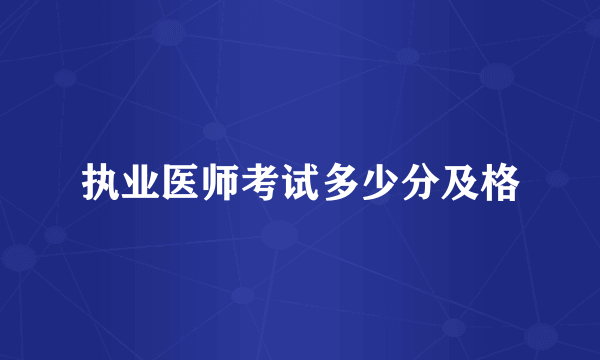 执业医师考试多少分及格